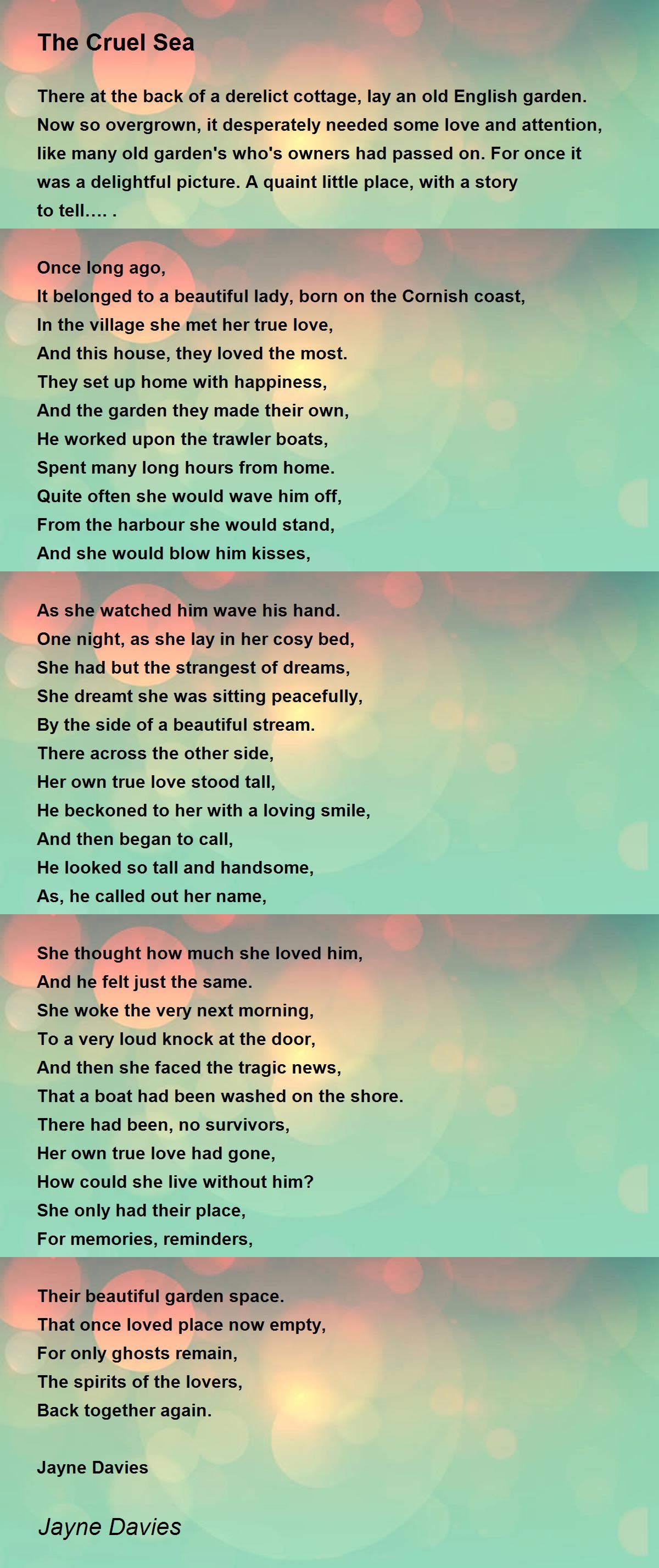 The Cruel Sea

There at the back of a derelict cottage, lay an old English garden. Now so overgrown, it desperately needed some love and attention, like many old garden's who's owners had passed on. For once it was a delightful picture. A quaint little place, with a story to tell.... .

Once long ago,
It belonged to a beautiful lady, born on the Cornish coast,
In the village she met her true love,
And this house, they loved the most.
They set up home with happiness,
And the garden they made their own,
He worked upon the trawler boats,
Spent many long hours from home.
Quite often she would wave him off,
From the harbour she would stand,
And she would blow him kisses,

As she watched him wave his hand.
One night, as she lay in her cosy bed,
She had but the strangest of dreams,
She dreamt she was sitting peacefully,
By the side of a beautiful stream.
There across the other side,
Her own true love stood tall,
He beckoned to her with a loving smile,
And then began to call,
He looked so tall and handsome,
As, he called out her name,

She thought how much she loved him,
And he felt just the same.
She woke the very next morning,
To a very loud knock at the door,
And then she faced the tragic news,
That a boat had been washed on the shore.
There had been, no survivors,
Her own true love had gone,
How could she live without him?
She only had their place,
For memories, reminders,

Their beautiful garden space.
That once loved place now empty,
For only ghosts remain,
The spirits of the lovers,
Back together again.

Jayne Davies

Jayne Davies